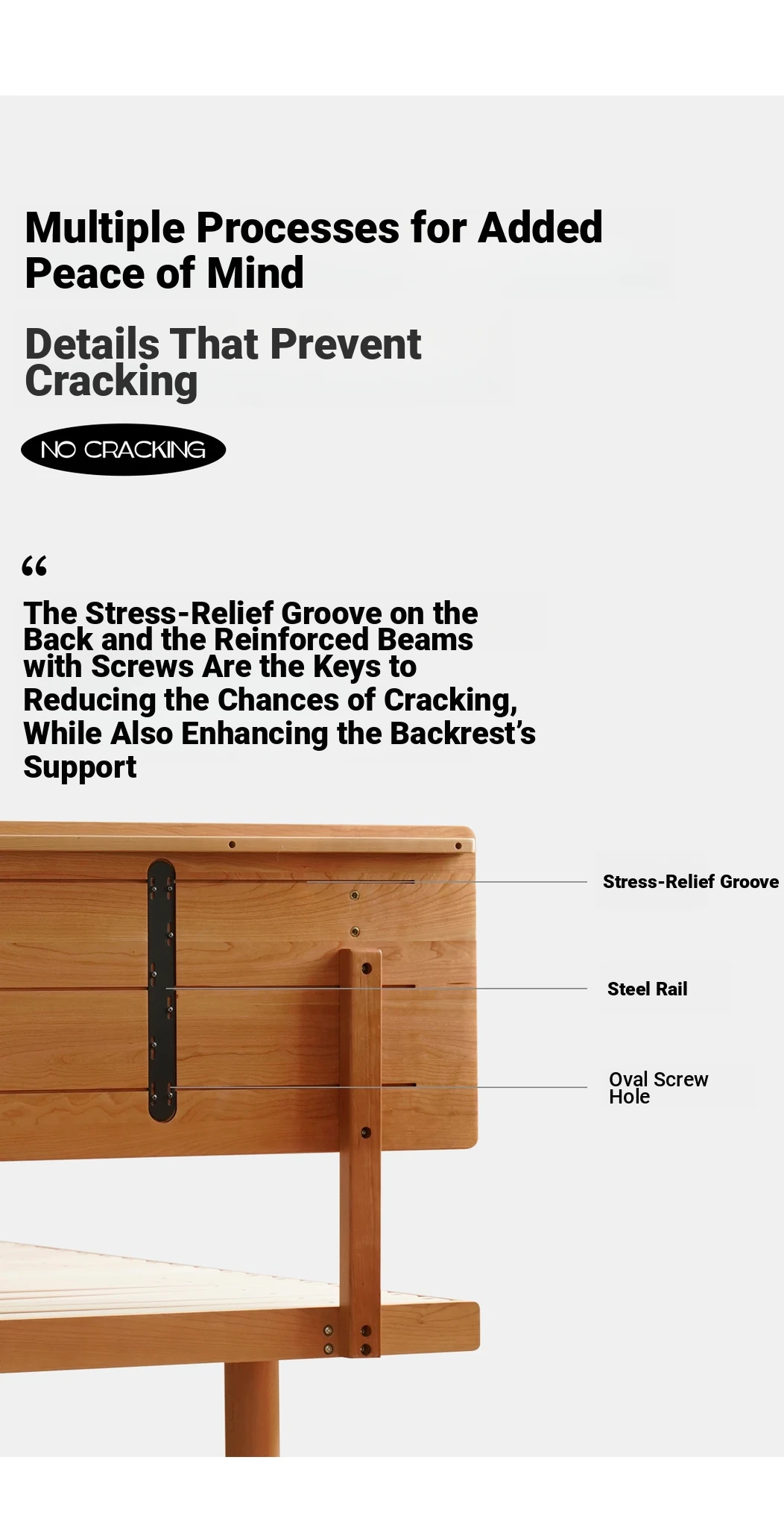 Multiple Processes for Added Peace of Mind

Details That Prevent Cracking

NO CRACKING

“

The Stress-Relief Groove on the Back and the Reinforced Beams with Screws Are the Keys to Reducing the Chances of Cracking, While Also Enhancing the Backrest’s Support

Stress-Relief Groove

Steel Rail

Oval Screw Hole